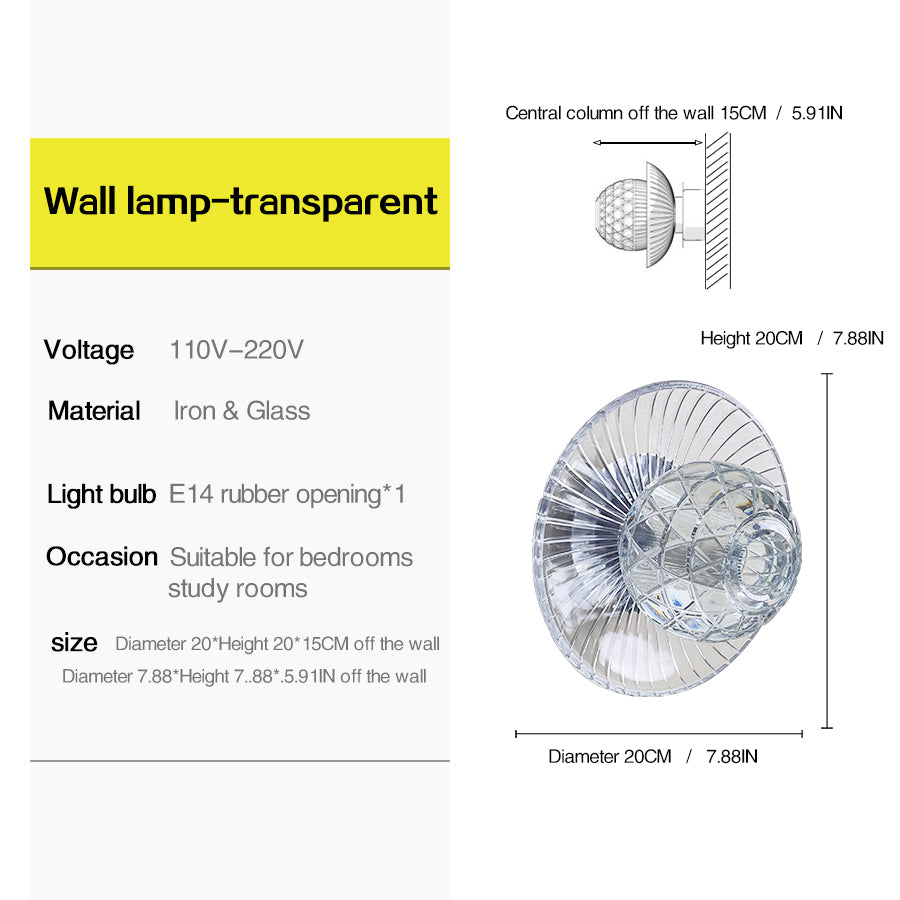 Wall lamp-transparent

Voltage 110V-220V

Material Iron & Glass

Light bulb E14 rubber opening*1

Occasion Suitable for bedrooms study rooms

size Diameter 20*Height 20*15CM off the wall
Diameter 7.88*Height 7..88*.5.91IN off the wall

Central column off the wall 15CM / 5.91IN

Height 20CM / 7.88IN

Diameter 20CM / 7.88IN